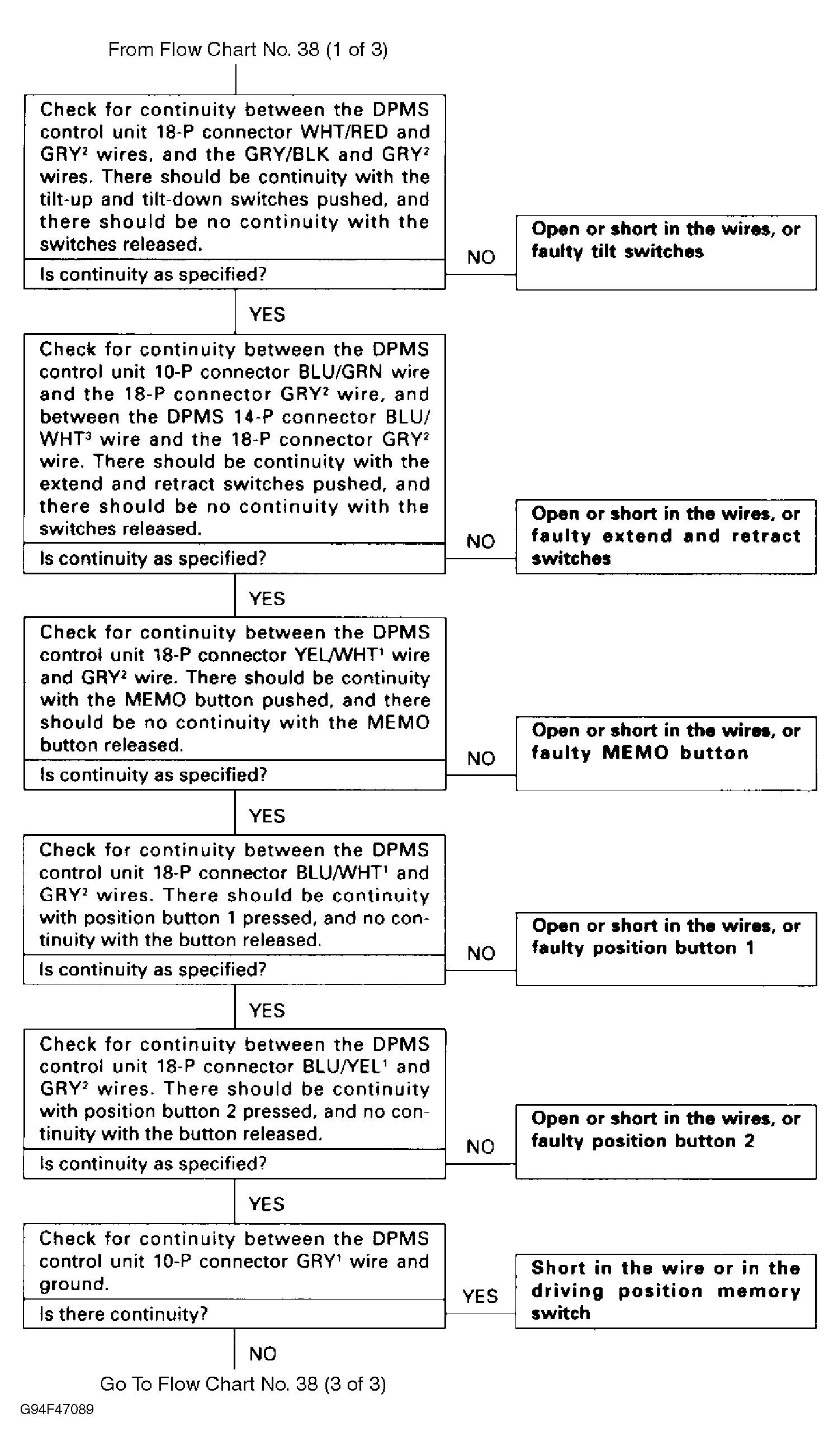 From Flow Chart No. 38 (1 of 3)

Check for continuity between the DPMS control unit 18-P connector WHT/RED and GRY$^2$ wires, and the GRY/BLK and GRY$^2$ wires. There should be continuity with the tilt-up and tilt-down switches pushed, and there should be no continuity with the switches released.

Is continuity as specified?

NO

Open or short in the wires, or faulty tilt switches

YES

Check for continuity between the DPMS control unit 10-P connector BLU/GRN wire and the 18-P connector GRY$^2$ wire, and between the DPMS 14-P connector BLU/WHT$^3$ wire and the 18-P connector GRY$^2$ wire. There should be continuity with the extend and retract switches pushed, and there should be no continuity with the switches released.

Is continuity as specified?

NO

Open or short in the wires, or faulty extend and retract switches

YES

Check for continuity between the DPMS control unit 18-P connector YEL/WHT$^1$ wire and GRY$^2$ wire. There should be continuity with the MEMO button pushed, and there should be no continuity with the MEMO button released.

Is continuity as specified?

NO

Open or short in the wires, or faulty MEMO button

YES

Check for continuity between the DPMS control unit 18-P connector BLU/WHT$^1$ and GRY$^2$ wires. There should be continuity with position button 1 pressed, and no continuity with the button released.

Is continuity as specified?

NO

Open or short in the wires, or faulty position button 1

YES

Check for continuity between the DPMS control unit 18-P connector BLU/YEL$^1$ and GRY$^2$ wires. There should be continuity with position button 2 pressed, and no continuity with the button released.

Is continuity as specified?

NO

Open or short in the wires, or faulty position button 2

YES

Check for continuity between the DPMS control unit 10-P connector GRY$^1$ wire and ground.

Is there continuity?

YES

Short in the wire or in the driving position memory switch

NO

Go To Flow Chart No. 38 (3 of 3)

G94F47089